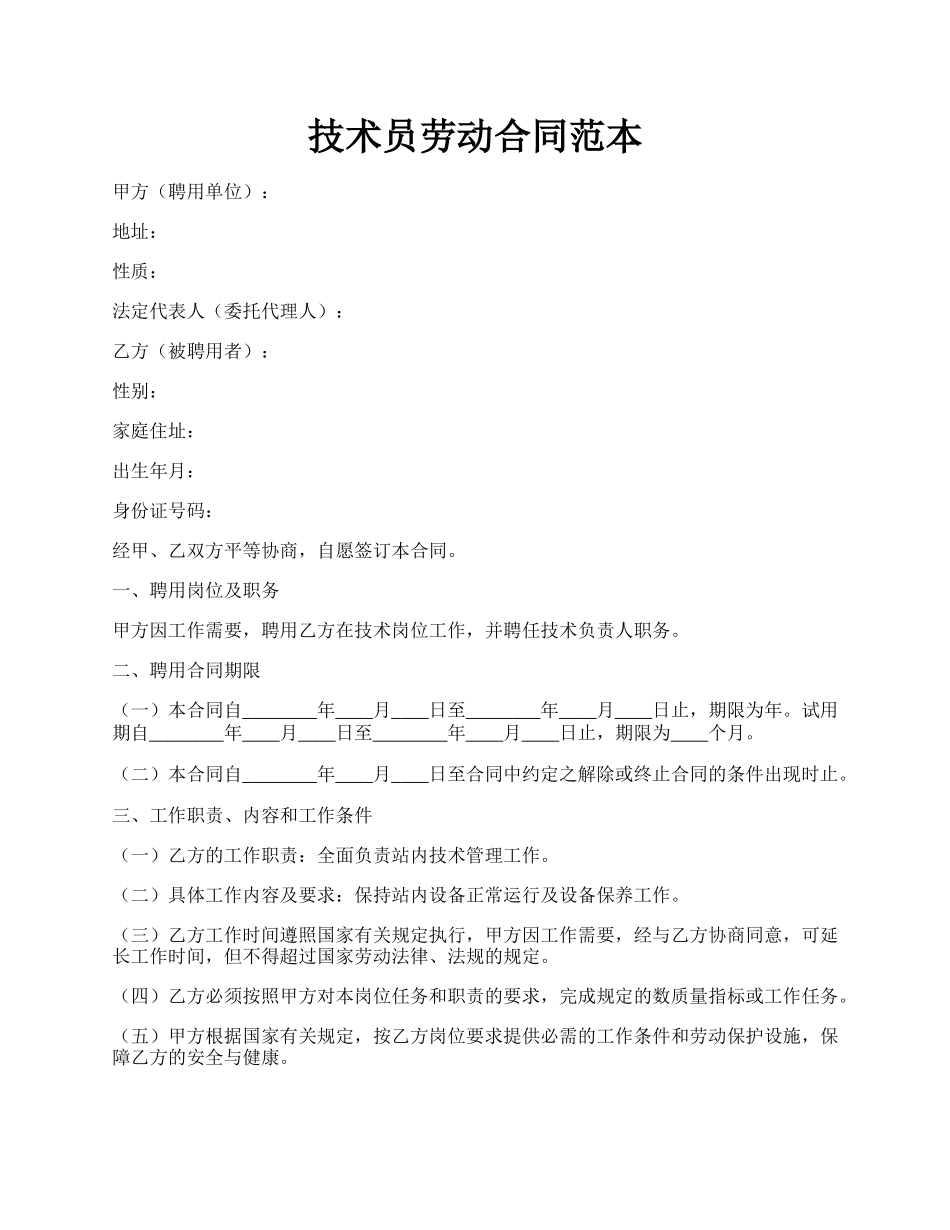 技术员劳动合同范本

甲方（聘用单位）：

地址：

性质：

法定代表人（委托代理人）：

乙方（被聘用者）：

性别：

家庭住址：

出生年月：

身份证号码：

经甲、乙双方平等协商，自愿签订本合同。

一、聘用岗位及职务

甲方因工作需要，聘用乙方在技术岗位工作，并聘任技术负责人职务。

二、聘用合同期限

（一）本合同自________年____月____日至________年____月____日止，期限为年。试用期自________年____月____日至________年____月____日止，期限为____个月。

（二）本合同自________年____月____日至合同中约定之解除或终止合同的条件出现时止。

三、工作职责、内容和工作条件

（一）乙方的工作职责：全面负责站内技术管理工作。

（二）具体工作内容及要求：保持站内设备正常运行及设备保养工作。

（三）乙方工作时间遵照国家有关规定执行，甲方因工作需要，经与乙方协商同意，可延长工作时间，但不得超过国家劳动法律、法规的规定。

（四）乙方必须按照甲方对本岗位任务和职责的要求，完成规定的数质量指标或工作任务。

（五）甲方根据国家有关规定，按乙方岗位要求提供必需的工作条件和劳动保护设施，保障乙方的安全与健康。